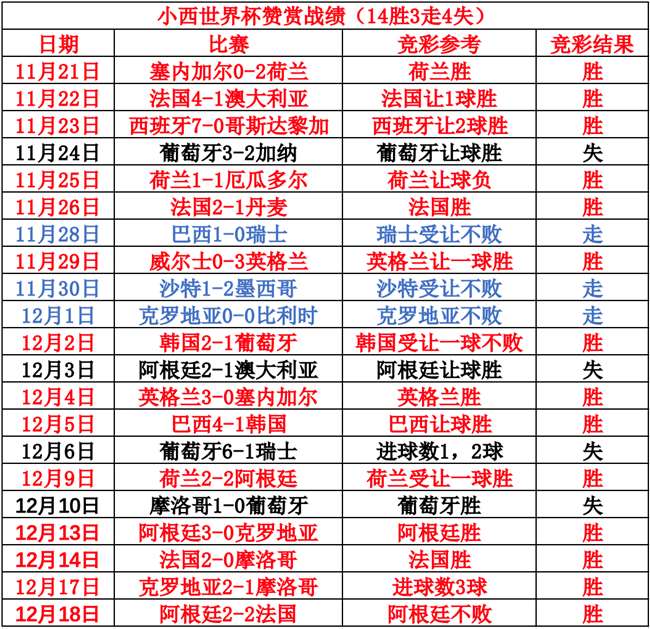 小西世界杯赞赏战绩（14胜3走4失）

| 日期 | 比赛 | 竞彩参考 | 竞彩结果 |
|---|---|---|---|
| 11月21日 | 塞内加尔0-2荷兰 | 荷兰胜 | 胜 |
| 11月22日 | 法国4-1澳大利亚 | 法国让1球胜 | 胜 |
| 11月23日 | 西班牙7-0哥斯达黎加 | 西班牙让2球胜 | 胜 |
| 11月24日 | 葡萄牙3-2加纳 | 葡萄牙让球胜 | 失 |
| 11月25日 | 荷兰1-1厄瓜多尔 | 荷兰让球负 | 胜 |
| 11月26日 | 法国2-1丹麦 | 法国胜 | 胜 |
| 11月28日 | 巴西1-0瑞士 | 瑞士受让不败 | 走 |
| 11月29日 | 威尔士0-3英格兰 | 英格兰让一球胜 | 胜 |
| 11月30日 | 沙特1-2墨西哥 | 沙特受让不败 | 走 |
| 12月1日 | 克罗地亚0-0比利时 | 克罗地亚不败 | 走 |
| 12月2日 | 韩国2-1葡萄牙 | 韩国受让一球不败 | 胜 |
| 12月3日 | 阿根廷2-1澳大利亚 | 阿根廷让球胜 | 失 |
| 12月4日 | 英格兰3-0塞内加尔 | 英格兰胜 | 胜 |
| 12月5日 | 巴西4-1韩国 | 巴西让球胜 | 胜 |
| 12月6日 | 葡萄牙6-1瑞士 | 进球数1，2球 | 失 |
| 12月9日 | 荷兰2-2阿根廷 | 荷兰受让一球胜 | 胜 |
| 12月10日 | 摩洛哥1-0葡萄牙 | 葡萄牙胜 | 失 |
| 12月13日 | 阿根廷3-0克罗地亚 | 阿根廷胜 | 胜 |
| 12月14日 | 法国2-0摩洛哥 | 法国胜 | 胜 |
| 12月17日 | 克罗地亚2-1摩洛哥 | 进球数3球 | 胜 |
| 12月18日 | 阿根廷2-2法国 | 阿根廷不败 | 胜 |